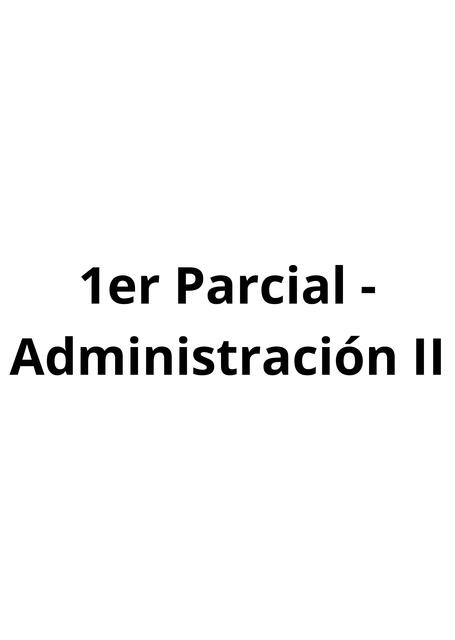 1er Parcial - Administración II